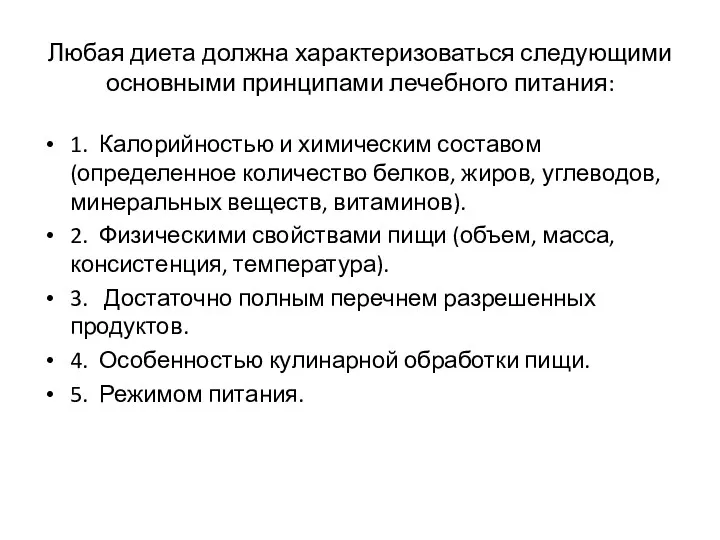 Любая диета должна характеризоваться следующими основными принципами лечебного питания:

• 1. Калорийностью и химическим составом (определенное количество белков, жиров, углеводов, минеральных веществ, витаминов).
• 2. Физическими свойствами пищи (объем, масса, консистенция, температура).
• 3. Достаточно полным перечнем разрешенных продуктов.
• 4. Особенностью кулинарной обработки пищи.
• 5. Режимом питания.